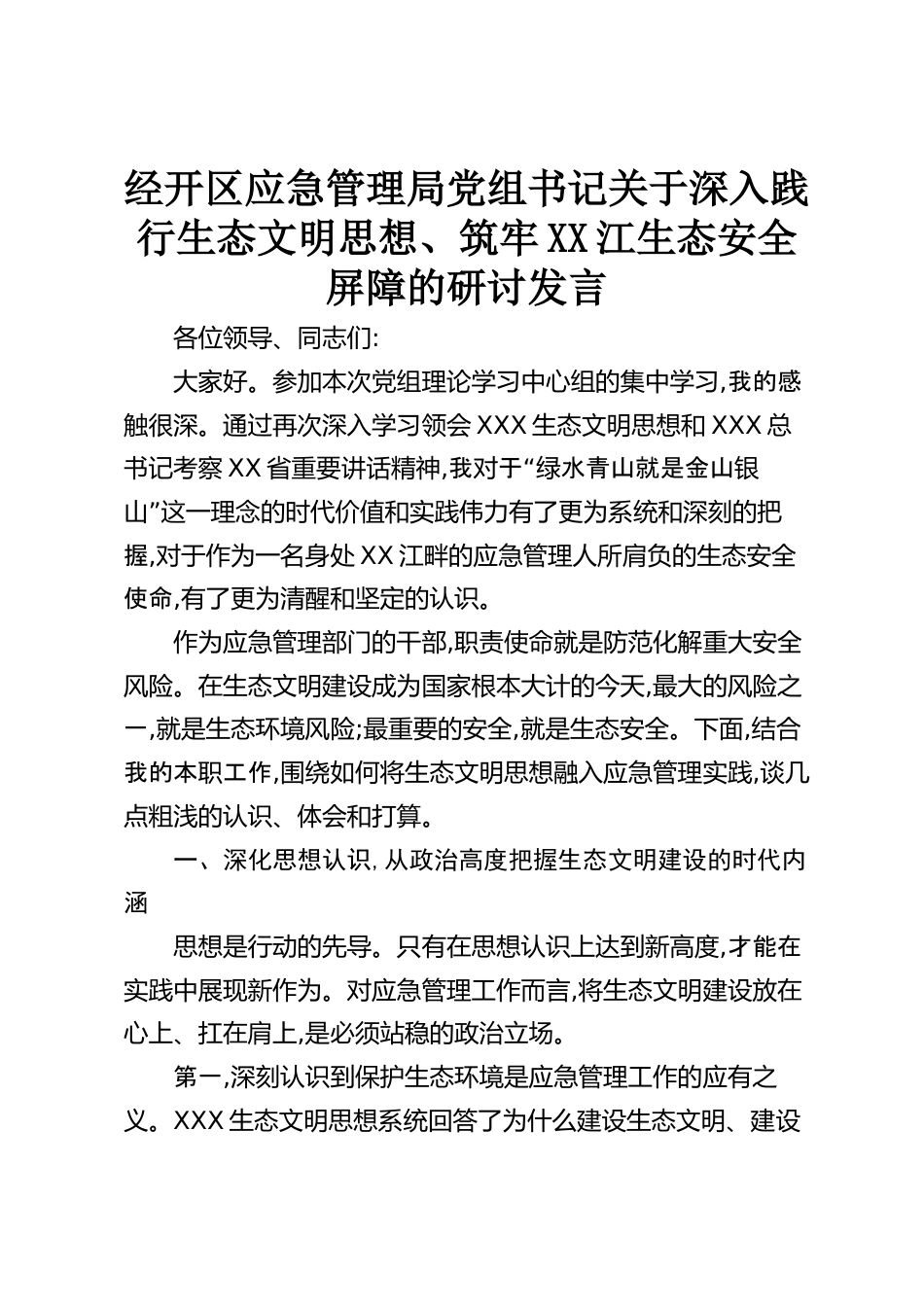 经开区应急管理局党组书记关于深入践行生态文明思想、筑牢XX江生态安全屏障的研讨发言

各位领导、同志们:

大家好。参加本次党组理论学习中心组的集中学习,我的感触很深。通过再次深入学习领会XXX生态文明思想和XXX总书记考察XX省重要讲话精神,我对于“绿水青山就是金山银山”这一理念的时代价值和实践伟力有了更为系统和深刻的把握,对于作为一名身处XX江畔的应急管理人所肩负的生态安全使命,有了更为清醒和坚定的认识。

作为应急管理部门的干部,职责使命就是防范化解重大安全风险。在生态文明建设成为国家根本大计的今天,最大的风险之一,就是生态环境风险;最重要的安全,就是生态安全。下面,结合我的本职工作,围绕如何将生态文明思想融入应急管理实践,谈几点粗浅的认识、体会和打算。

一、深化思想认识,从政治高度把握生态文明建设的时代内涵

思想是行动的先导。只有在思想认识上达到新高度,才能在实践中展现新作为。对应急管理工作而言,将生态文明建设放在心上、扛在肩上,是必须站稳的政治立场。

第一,深刻认识到保护生态环境是应急管理工作的应有之义。XXX生态文明思想系统回答了为什么建设生态文明、建设